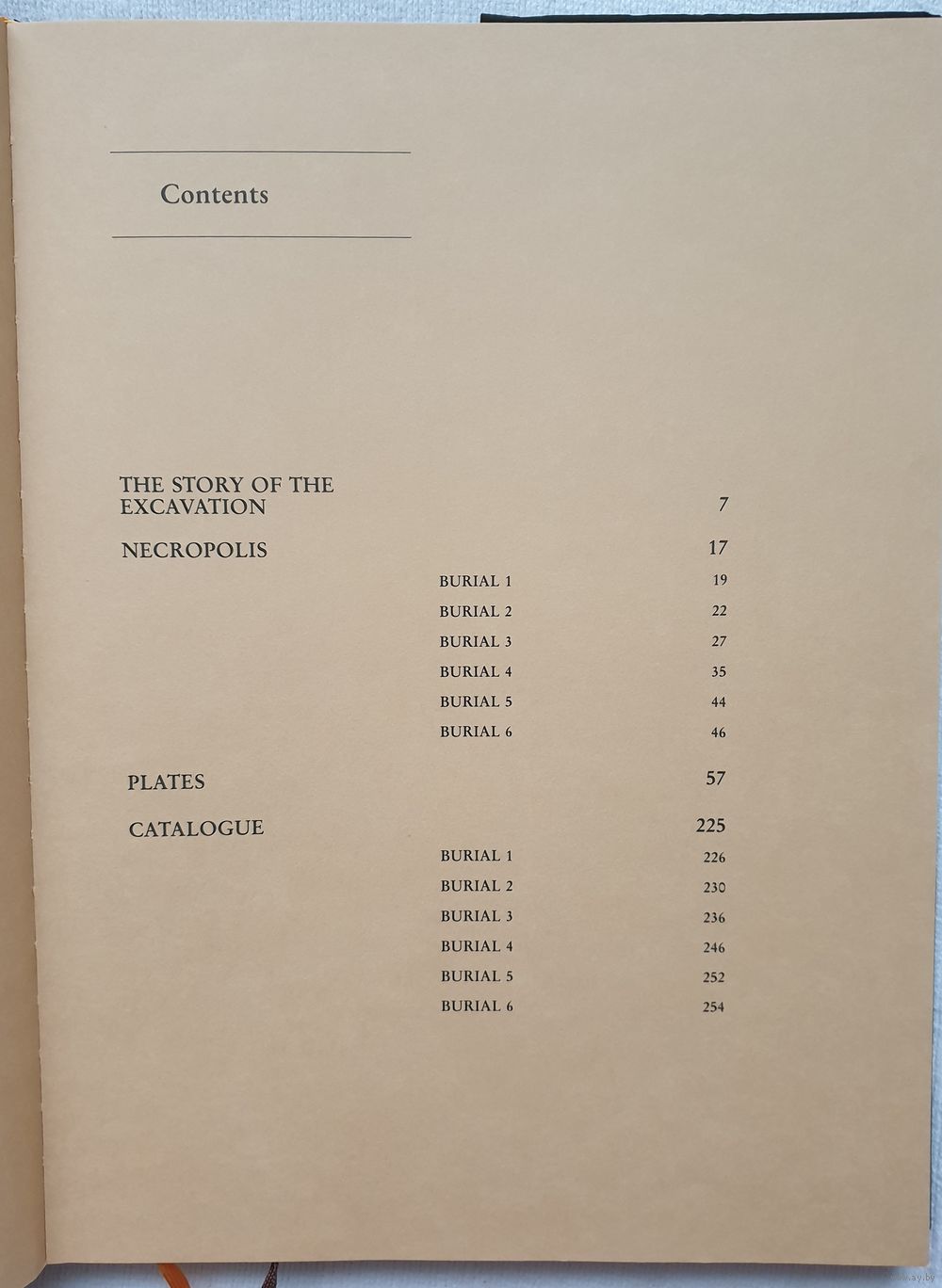 Contents

THE STORY OF THE EXCAVATION 7

NECROPOLIS 17

BURIAL 1 19
BURIAL 2 22
BURIAL 3 27
BURIAL 4 35
BURIAL 5 44
BURIAL 6 46

PLATES 57

CATALOGUE 225

BURIAL 1 226
BURIAL 2 230
BURIAL 3 236
BURIAL 4 246
BURIAL 5 252
BURIAL 6 254